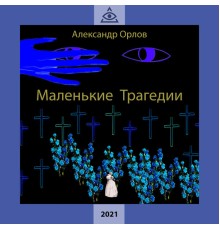 Александр Орлов

Маленькие Трагедии

2021